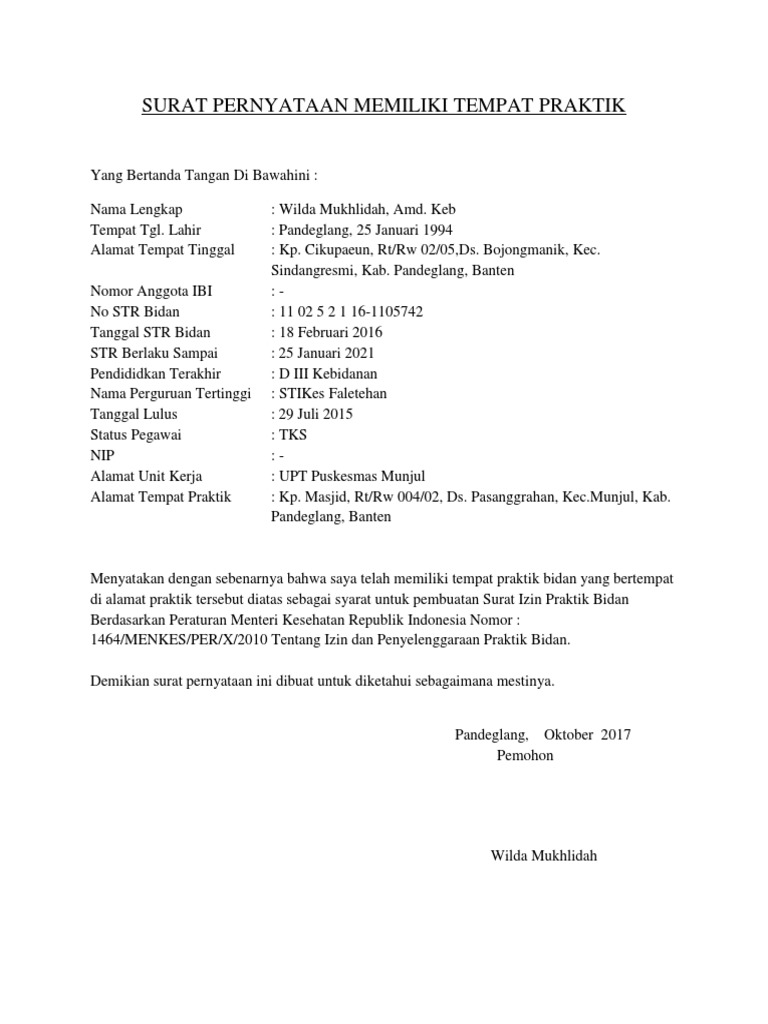 SURAT PERNYATAAN MEMILIKI TEMPAT PRAKTIK

Yang Bertanda Tangan Di Bawahini :

Nama Lengkap : Wilda Mukhlidah, Amd. Keb
Tempat Tgl. Lahir : Pandeglang, 25 Januari 1994
Alamat Tempat Tinggal : Kp. Cikupaeun, Rt/Rw 02/05,Ds. Bojongmanik, Kec. Sindangresmi, Kab. Pandeglang, Banten
Nomor Anggota IBI : -
No STR Bidan : 11 02 5 2 1 16-1105742
Tanggal STR Bidan : 18 Februari 2016
STR Berlaku Sampai : 25 Januari 2021
Pendididkan Terakhir : D III Kebidanan
Nama Perguruan Tertinggi : STIKes Faletehan
Tanggal Lulus : 29 Juli 2015
Status Pegawai : TKS
NIP : -
Alamat Unit Kerja : UPT Puskesmas Munjul
Alamat Tempat Praktik : Kp. Masjid, Rt/Rw 004/02, Ds. Pasanggrahan, Kec.Munjul, Kab. Pandeglang, Banten

Menyatakan dengan sebenarnya bahwa saya telah memiliki tempat praktik bidan yang bertempat di alamat praktik tersebut diatas sebagai syarat untuk pembuatan Surat Izin Praktik Bidan Berdasarkan Peraturan Menteri Kesehatan Republik Indonesia Nomor : 1464/MENKES/PER/X/2010 Tentang Izin dan Penyelenggaraan Praktik Bidan.

Demikian surat pernyataan ini dibuat untuk diketahui sebagaimana mestinya.

Pandeglang, Oktober 2017
Pemohon

Wilda Mukhlidah